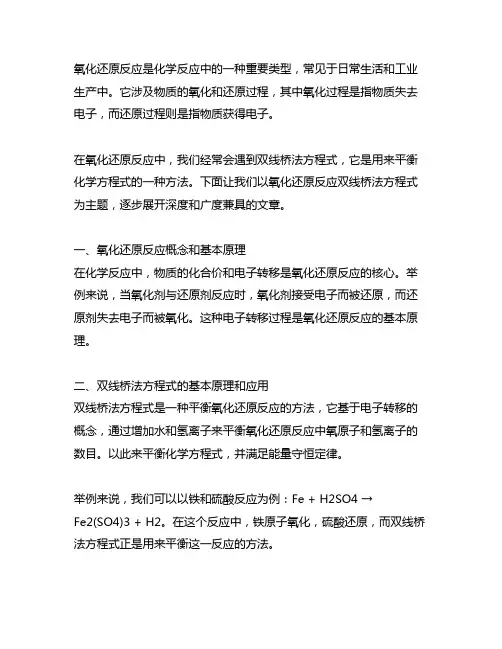 氧化还原反应是化学反应中的一种重要类型，常见于日常生活和工业生产中。它涉及物质的氧化和还原过程，其中氧化过程是指物质失去电子，而还原过程则是指物质获得电子。

在氧化还原反应中，我们经常会遇到双线桥法方程式，它是用来平衡化学方程式的一种方法。下面让我们以氧化还原反应双线桥法方程式为主题，逐步展开深度和广度兼具的文章。

一、氧化还原反应概念和基本原理
在化学反应中，物质的化合价和电子转移是氧化还原反应的核心。举例来说，当氧化剂与还原剂反应时，氧化剂接受电子而被还原，而还原剂失去电子而被氧化。这种电子转移过程是氧化还原反应的基本原理。

二、双线桥法方程式的基本原理和应用
双线桥法方程式是一种平衡氧化还原反应的方法，它基于电子转移的概念，通过增加水和氢离子来平衡氧化还原反应中氧原子和氢离子的数目。以此来平衡化学方程式，并满足能量守恒定律。

举例来说，我们可以以铁和硫酸反应为例：Fe + H2SO4 → Fe2(SO4)3 + H2。在这个反应中，铁原子氧化，硫酸还原，而双线桥法方程式正是用来平衡这一反应的方法。